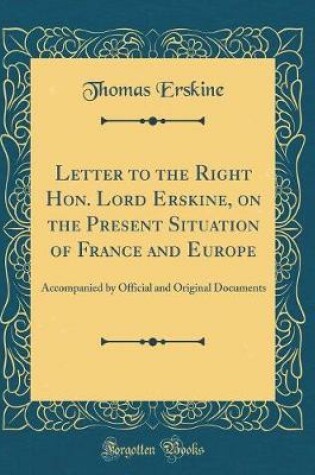 Thomas Erskine

Letter to the Right Hon. Lord Erskine, on the Present Situation of France and Europe

Accompanied by Official and Original Documents

Forgotten Books